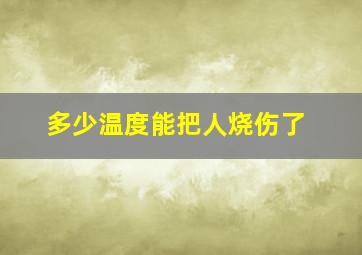 多少温度能把人烧伤了